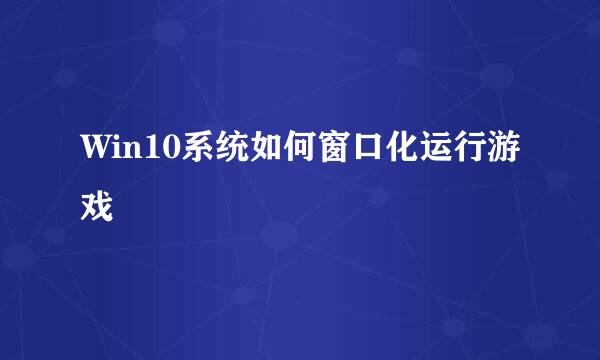 Win10系统如何窗口化运行游戏